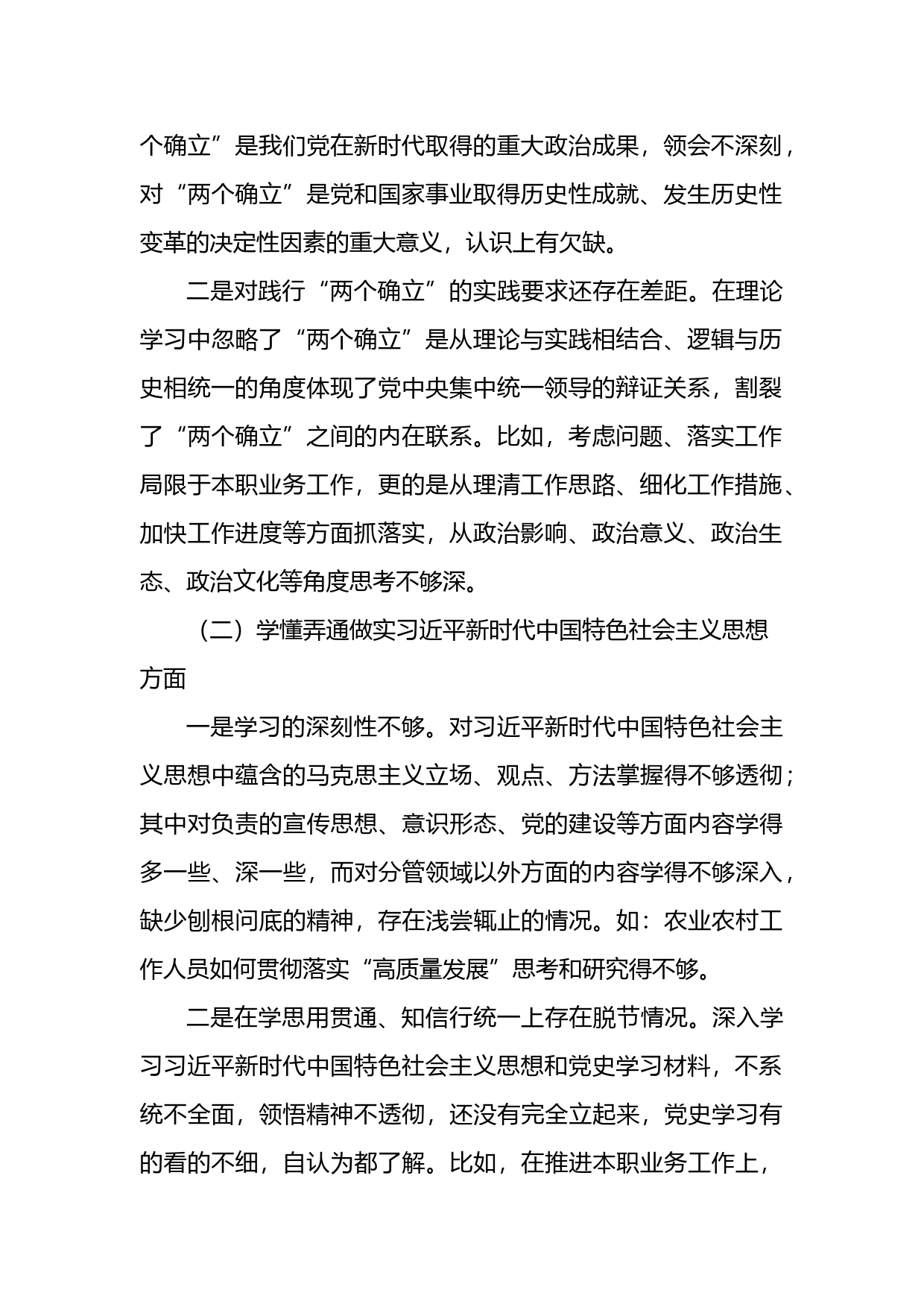 个确立”是我们党在新时代取得的重大政治成果，领会不深刻，对“两个确立”是党和国家事业取得历史性成就、发生历史性变革的决定性因素的重大意义，认识上有欠缺。

二是对践行“两个确立”的实践要求还存在差距。在理论学习中忽略了“两个确立”是从理论与实践相结合、逻辑与历史相统一的角度体现了党中央集中统一领导的辩证关系，割裂了“两个确立”之间的内在联系。比如，考虑问题、落实工作局限于本职业务工作，更的是从理清工作思路、细化工作措施、加快工作进度等方面抓落实，从政治影响、政治意义、政治生态、政治文化等角度思考不够深。

（二）学懂弄通做实习近平新时代中国特色社会主义思想方面

一是学习的深刻性不够。对习近平新时代中国特色社会主义思想中蕴含的马克思主义立场、观点、方法掌握得不够透彻；其中对负责的宣传思想、意识形态、党的建设等方面内容学得多一些、深一些，而对分管领域以外方面的内容学得不够深入，缺少刨根问底的精神，存在浅尝辄止的情况。如：农业农村工作人员如何贯彻落实“高质量发展”思考和研究得不够。

二是在学思用贯通、知信行统一上存在脱节情况。深入学习习近平新时代中国特色社会主义思想和党史学习材料，不系统不全面，领悟精神不透彻，还没有完全立起来，党史学习有的看的不细，自认为都了解。比如，在推进本职业务工作上，